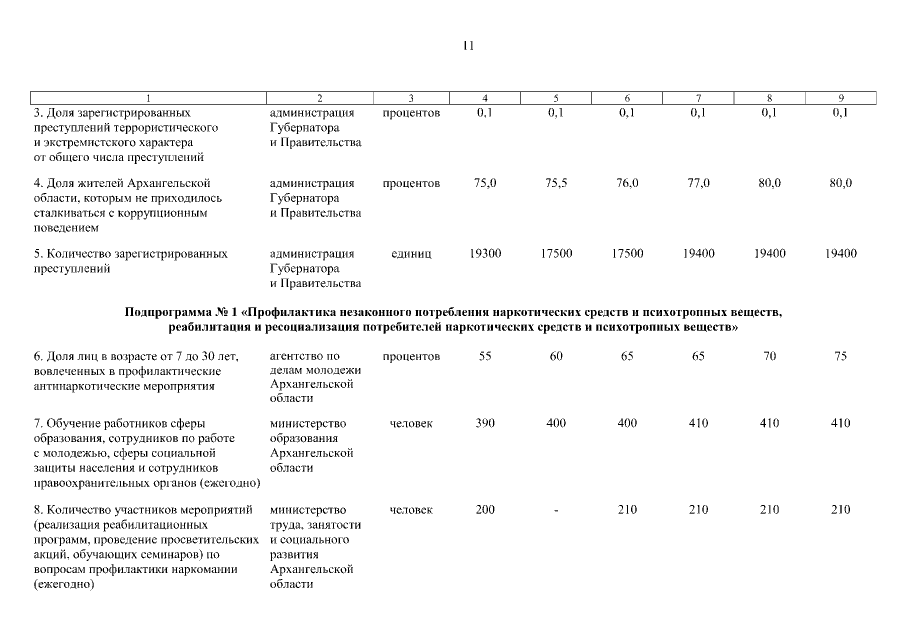 11

| 1 | 2 | 3 | 4 | 5 | 6 | 7 | 8 | 9 |
|---|---|---|---|---|---|---|---|---|
| 3. Доля зарегистрированных преступлений террористического и экстремистского характера от общего числа преступлений | администрация Губернатора и Правительства | процентов | 0,1 | 0,1 | 0,1 | 0,1 | 0,1 | 0,1 |
| 4. Доля жителей Архангельской области, которым не приходилось сталкиваться с коррупционным поведением | администрация Губернатора и Правительства | процентов | 75,0 | 75,5 | 76,0 | 77,0 | 80,0 | 80,0 |
| 5. Количество зарегистрированных преступлений | администрация Губернатора и Правительства | единиц | 19300 | 17500 | 17500 | 19400 | 19400 | 19400 |
| Подпрограмма № 1 «Профилактика незаконного потребления наркотических средств и психотропных веществ, реабилитация и ресоциализация потребителей наркотических средств и психотропных веществ» | | | | | | | | |
| 6. Доля лиц в возрасте от 7 до 30 лет, вовлеченных в профилактические антинаркотические мероприятия | агентство по делам молодежи Архангельской области | процентов | 55 | 60 | 65 | 65 | 70 | 75 |
| 7. Обучение работников сферы образования, сотрудников по работе с молодежью, сферы социальной защиты населения и сотрудников правоохранительных органов (ежегодно) | министерство образования Архангельской области | человек | 390 | 400 | 400 | 410 | 410 | 410 |
| 8. Количество участников мероприятий (реализация реабилитационных программ, проведение просветительских акций, обучающих семинаров) по вопросам профилактики наркомании (ежегодно) | министерство труда, занятости и социального развития Архангельской области | человек | 200 | - | 210 | 210 | 210 | 210 |